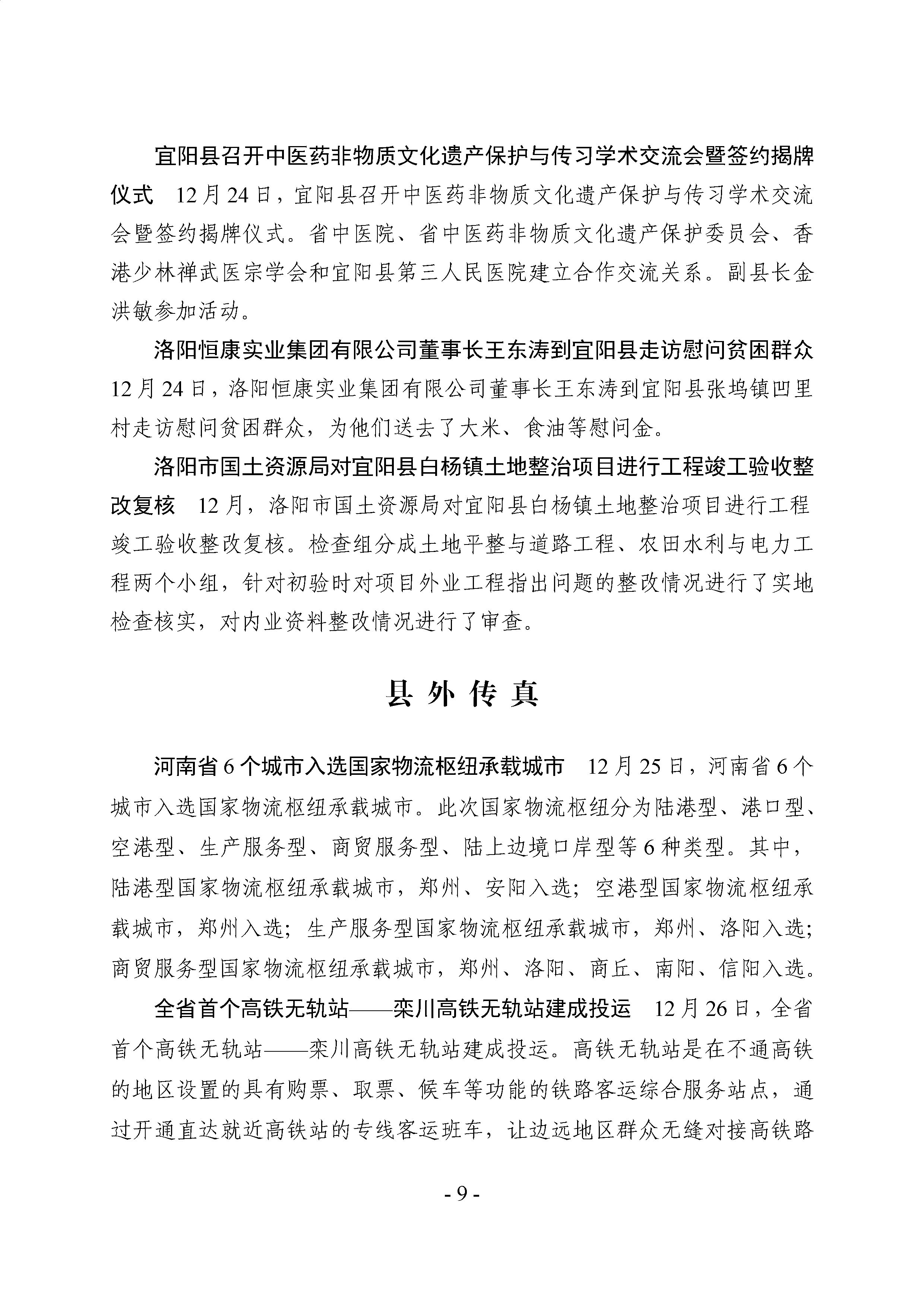 宜阳县召开中医药非物质文化遗产保护与传习学术交流会暨签约揭牌仪式　12月24日，宜阳县召开中医药非物质文化遗产保护与传习学术交流会暨签约揭牌仪式。省中医院、省中医药非物质文化遗产保护委员会、香港少林禅武医宗学会和宜阳县第三人民医院建立合作交流关系。副县长金洪敏参加活动。

洛阳恒康实业集团有限公司董事长王东涛到宜阳县走访慰问贫困群众　12月24日，洛阳恒康实业集团有限公司董事长王东涛到宜阳县张坞镇凹里村走访慰问贫困群众，为他们送去了大米、食油等慰问金。

洛阳市国土资源局对宜阳县白杨镇土地整治项目进行工程竣工验收整改复核　12月，洛阳市国土资源局对宜阳县白杨镇土地整治项目进行工程竣工验收整改复核。检查组分成土地平整与道路工程、农田水利与电力工程两个小组，针对初验时对项目外业工程指出问题的整改情况进行了实地检查核实，对内业资料整改情况进行了审查。

县 外 传 真

河南省6个城市入选国家物流枢纽承载城市　12月25日，河南省6个城市入选国家物流枢纽承载城市。此次国家物流枢纽分为陆港型、港口型、空港型、生产服务型、商贸服务型、陆上边境口岸型等6种类型。其中，陆港型国家物流枢纽承载城市，郑州、安阳入选；空港型国家物流枢纽承载城市，郑州入选；生产服务型国家物流枢纽承载城市，郑州、洛阳入选；商贸服务型国家物流枢纽承载城市，郑州、洛阳、商丘、南阳、信阳入选。

全省首个高铁无轨站——栾川高铁无轨站建成投运　12月26日，全省首个高铁无轨站——栾川高铁无轨站建成投运。高铁无轨站是在不通高铁的地区设置的具有购票、取票、候车等功能的铁路客运综合服务站点，通过开通直达就近高铁站的专线客运班车，让边远地区群众无缝对接高铁路

- 9 -